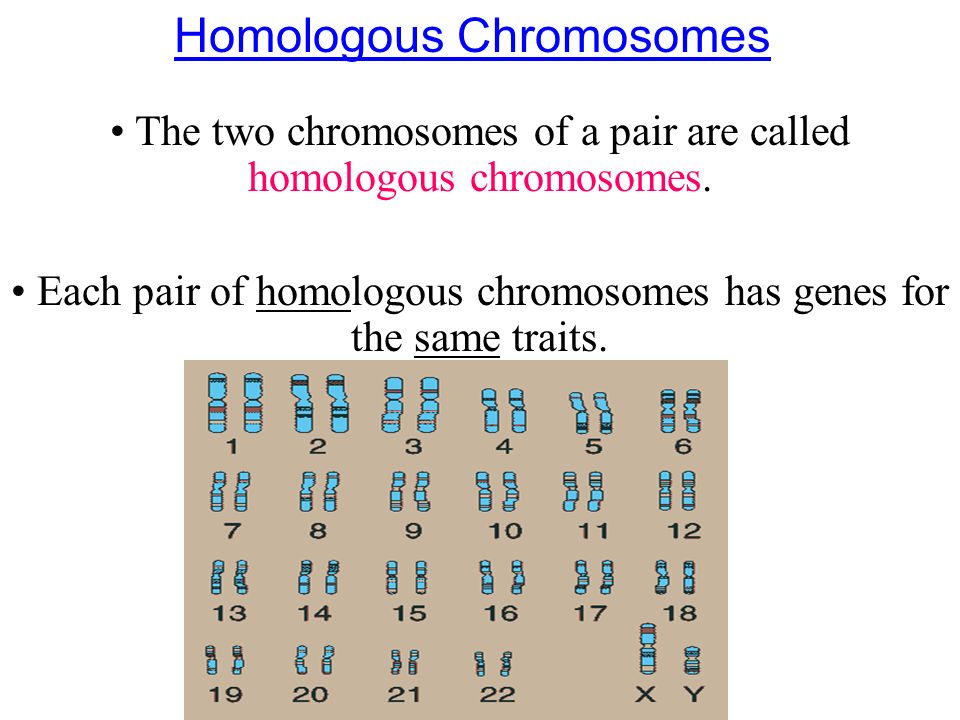 Homologous Chromosomes

• The two chromosomes of a pair are called homologous chromosomes.

• Each pair of homologous chromosomes has genes for the same traits.

1 2 3 4 5 6
7 8 9 10 11 12
13 14 15 16 17 18
19 20 21 22 X Y